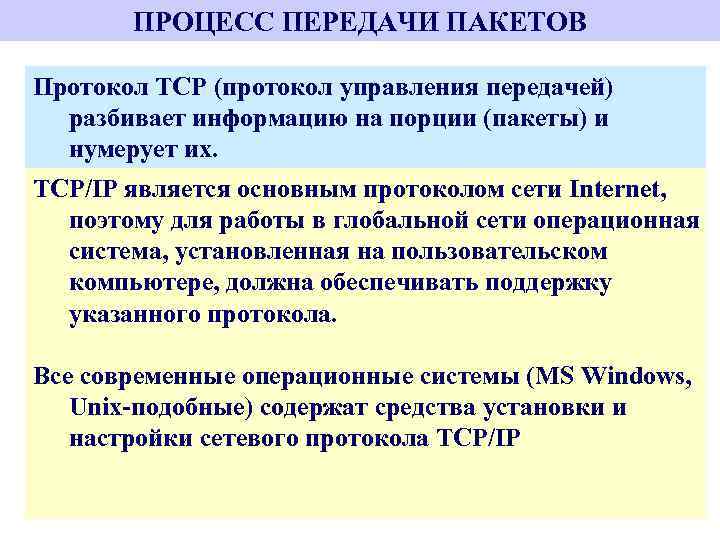 ПРОЦЕСС ПЕРЕДАЧИ ПАКЕТОВ

Протокол TCP (протокол управления передачей) разбивает информацию на порции (пакеты) и нумерует их.

TCP/IP является основным протоколом сети Internet, поэтому для работы в глобальной сети операционная система, установленная на пользовательском компьютере, должна обеспечивать поддержку указанного протокола.

Все современные операционные системы (MS Windows, Unix-подобные) содержат средства установки и настройки сетевого протокола TCP/IP